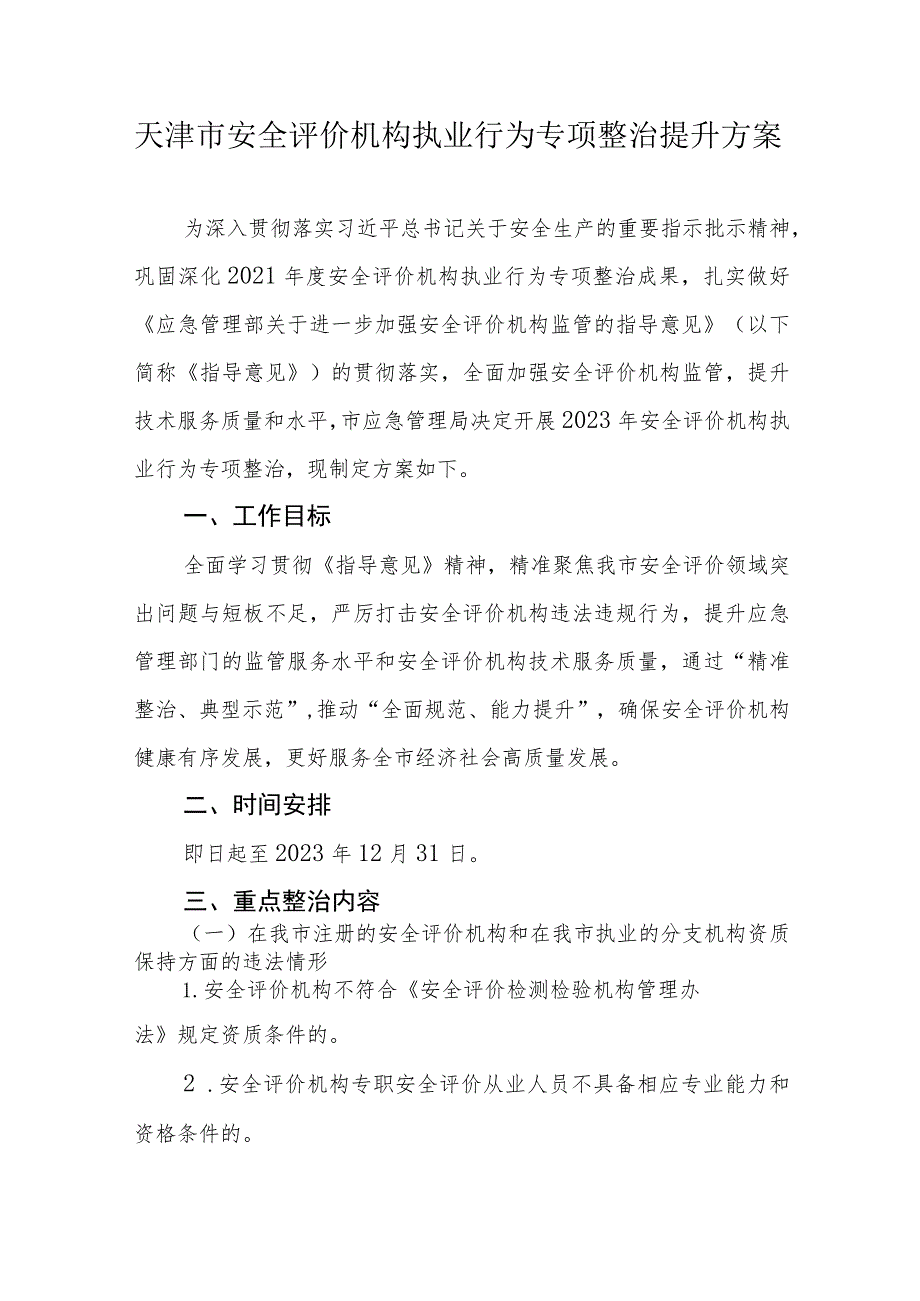 天津市安全评价机构执业行为专项整治提升方案

为深入贯彻落实习近平总书记关于安全生产的重要指示批示精神，巩固深化2021年度安全评价机构执业行为专项整治成果，扎实做好《应急管理部关于进一步加强安全评价机构监管的指导意见》（以下简称《指导意见》）的贯彻落实，全面加强安全评价机构监管，提升技术服务质量和水平，市应急管理局决定开展2023年安全评价机构执业行为专项整治，现制定方案如下。

一、工作目标

全面学习贯彻《指导意见》精神，精准聚焦我市安全评价领域突出问题与短板不足，严厉打击安全评价机构违法违规行为，提升应急管理部门的监管服务水平和安全评价机构技术服务质量，通过“精准整治、典型示范”，推动“全面规范、能力提升”，确保安全评价机构健康有序发展，更好服务全市经济社会高质量发展。

二、时间安排

即日起至2023年12月31日。

三、重点整治内容

（一）在我市注册的安全评价机构和在我市执业的分支机构资质保持方面的违法情形

1.安全评价机构不符合《安全评价检测检验机构管理办法》规定资质条件的。

2.安全评价机构专职安全评价从业人员不具备相应专业能力和资格条件的。